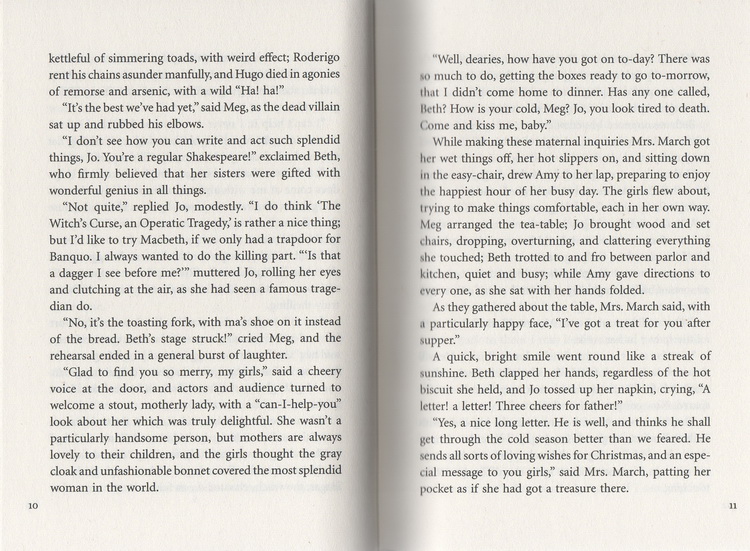 kettleful of simmering toads, with weird effect; Roderigo rent his chains asunder manfully, and Hugo died in agonies of remorse and arsenic, with a wild "Ha! ha!"

"It's the best we've had yet," said Meg, as the dead villain sat up and rubbed his elbows.

"I don't see how you can write and act such splendid things, Jo. You're a regular Shakespeare!" exclaimed Beth, who firmly believed that her sisters were gifted with wonderful genius in all things.

"Not quite," replied Jo, modestly. "I do think 'The Witch's Curse, an Operatic Tragedy,' is rather a nice thing; but I'd like to try Macbeth, if we only had a trapdoor for Banquo. I always wanted to do the killing part. "'Is that a dagger I see before me?'" muttered Jo, rolling her eyes and clutching at the air, as she had seen a famous tragedian do.

"No, it's the toasting fork, with ma's shoe on it instead of the bread. Beth's stage struck!" cried Meg, and the rehearsal ended in a general burst of laughter.

"Glad to find you so merry, my girls," said a cheery voice at the door, and actors and audience turned to welcome a stout, motherly lady, with a "can-I-help-you" look about her which was truly delightful. She wasn't a particularly handsome person, but mothers are always lovely to their children, and the girls thought the gray cloak and unfashionable bonnet covered the most splendid woman in the world.

10

"Well, dearies, how have you got on to-day? There was so much to do, getting the boxes ready to go to-morrow, that I didn't come home to dinner. Has any one called, Beth? How is your cold, Meg? Jo, you look tired to death. Come and kiss me, baby."

While making these maternal inquiries Mrs. March got her wet things off, her hot slippers on, and sitting down in the easy-chair, drew Amy to her lap, preparing to enjoy the happiest hour of her busy day. The girls flew about, trying to make things comfortable, each in her own way. Meg arranged the tea-table; Jo brought wood and set chairs, dropping, overturning, and clattering everything she touched; Beth trotted to and fro between parlor and kitchen, quiet and busy; while Amy gave directions to every one, as she sat with her hands folded.

As they gathered about the table, Mrs. March said, with a particularly happy face, "I've got a treat for you after supper."

A quick, bright smile went round like a streak of sunshine. Beth clapped her hands, regardless of the hot biscuit she held, and Jo tossed up her napkin, crying, "A letter! a letter! Three cheers for father!"

"Yes, a nice long letter. He is well, and thinks he shall get through the cold season better than we feared. He sends all sorts of loving wishes for Christmas, and an especial message to you girls," said Mrs. March, patting her pocket as if she had got a treasure there.

11